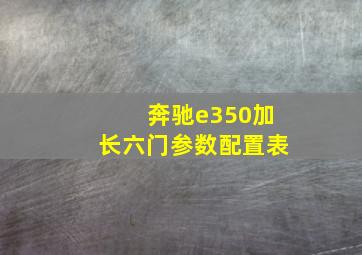 奔驰e350加长六门参数配置表